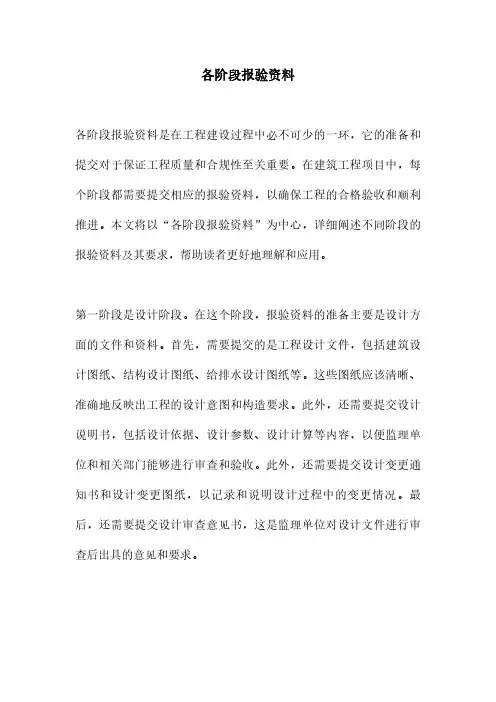 各阶段报验资料

各阶段报验资料是在工程建设过程中必不可少的一环，它的准备和提交对于保证工程质量和合规性至关重要。在建筑工程项目中，每个阶段都需要提交相应的报验资料，以确保工程的合格验收和顺利推进。本文将以“各阶段报验资料”为中心，详细阐述不同阶段的报验资料及其要求，帮助读者更好地理解和应用。

第一阶段是设计阶段。在这个阶段，报验资料的准备主要是设计方面的文件和资料。首先，需要提交的是工程设计文件，包括建筑设计图纸、结构设计图纸、给排水设计图纸等。这些图纸应该清晰、准确地反映出工程的设计意图和构造要求。此外，还需要提交设计说明书，包括设计依据、设计参数、设计计算等内容，以便监理单位和相关部门能够进行审查和验收。此外，还需要提交设计变更通知书和设计变更图纸，以记录和说明设计过程中的变更情况。最后，还需要提交设计审查意见书，这是监理单位对设计文件进行审查后出具的意见和要求。